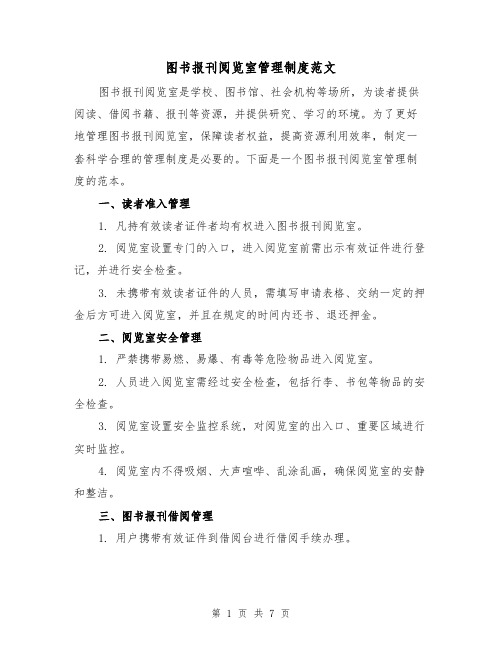 图书报刊阅览室管理制度范文

图书报刊阅览室是学校、图书馆、社会机构等场所，为读者提供阅读、借阅书籍、报刊等资源，并提供研究、学习的环境。为了更好地管理图书报刊阅览室，保障读者权益，提高资源利用效率，制定一套科学合理的管理制度是必要的。下面是一个图书报刊阅览室管理制度的范本。

一、读者准入管理

1. 凡持有效读者证件者均有权进入图书报刊阅览室。

2. 阅览室设置专门的入口，进入阅览室前需出示有效证件进行登记，并进行安全检查。

3. 未携带有效读者证件的人员，需填写申请表格、交纳一定的押金后方可进入阅览室，并且在规定的时间内还书、退还押金。

二、阅览室安全管理

1. 严禁携带易燃、易爆、有毒等危险物品进入阅览室。

2. 人员进入阅览室需经过安全检查，包括行李、书包等物品的安全检查。

3. 阅览室设置安全监控系统，对阅览室的出入口、重要区域进行实时监控。

4. 阅览室内不得吸烟、大声喧哗、乱涂乱画，确保阅览室的安静和整洁。

三、图书报刊借阅管理

1. 用户携带有效证件到借阅台进行借阅手续办理。

第 1 页 共 7 页